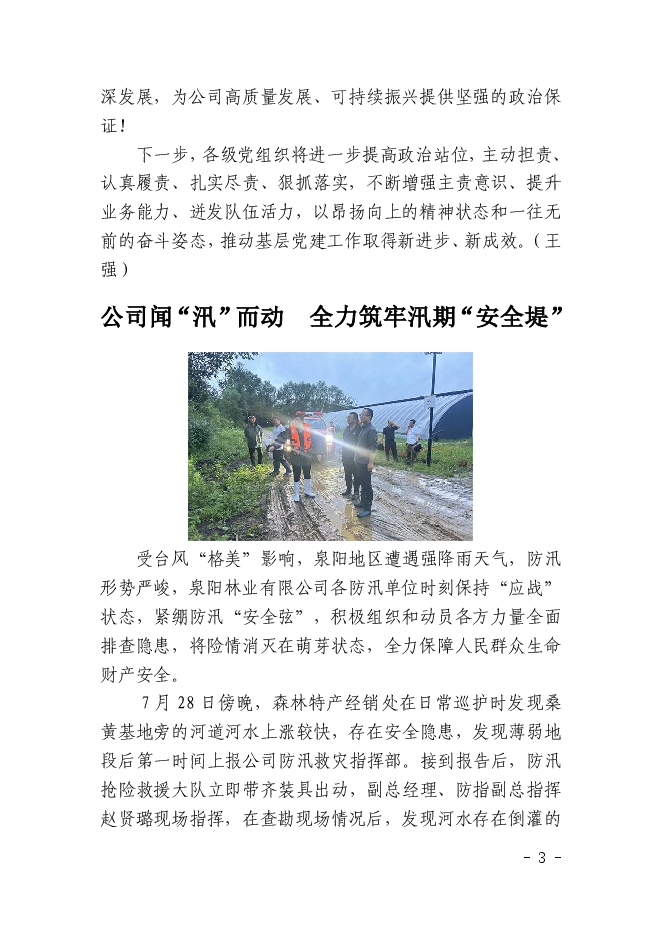 深发展，为公司高质量发展、可持续振兴提供坚强的政治保证！

下一步，各级党组织将进一步提高政治站位，主动担责、认真履责、扎实尽责、狠抓落实，不断增强主责意识、提升业务能力、迸发队伍活力，以昂扬向上的精神状态和一往无前的奋斗姿态，推动基层党建工作取得新进步、新成效。（王强）

公司闻“汛”而动　全力筑牢汛期“安全堤”

受台风“格美”影响，泉阳地区遭遇强降雨天气，防汛形势严峻，泉阳林业有限公司各防汛单位时刻保持“应战”状态，紧绷防汛“安全弦”，积极组织和动员各方力量全面排查隐患，将险情消灭在萌芽状态，全力保障人民群众生命财产安全。

7 月 28 日傍晚，森林特产经销处在日常巡护时发现桑黄基地旁的河道河水上涨较快，存在安全隐患，发现薄弱地段后第一时间上报公司防汛救灾指挥部。接到报告后，防汛抢险救援大队立即带齐装具出动，副总经理、防指副总指挥赵贤璐现场指挥，在查勘现场情况后，发现河水存在倒灌的

- 3 -